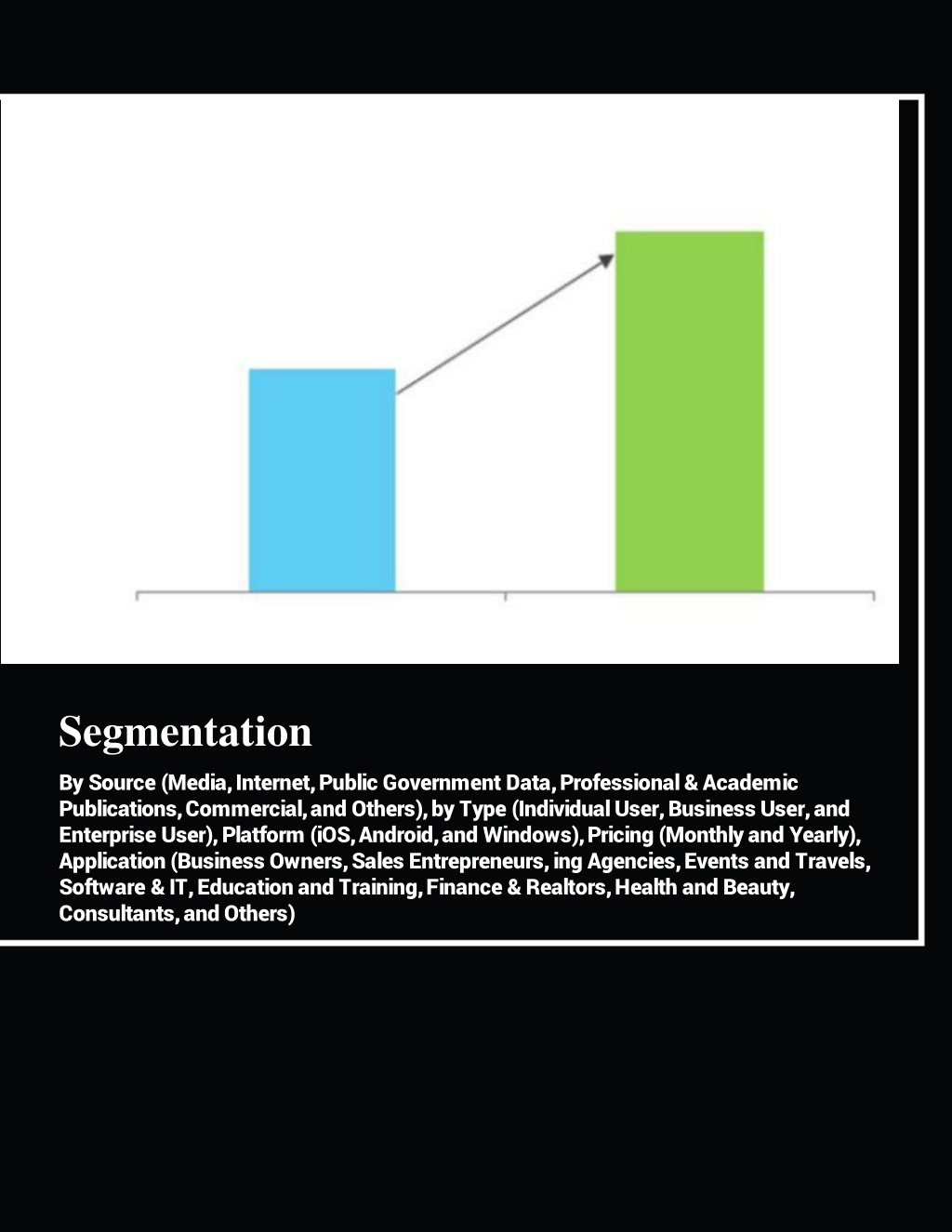 Segmentation

By Source (Media, Internet, Public Government Data, Professional & Academic Publications, Commercial, and Others), by Type (Individual User, Business User, and Enterprise User), Platform (iOS, Android, and Windows), Pricing (Monthly and Yearly), Application (Business Owners, Sales Entrepreneurs, ing Agencies, Events and Travels, Software & IT, Education and Training, Finance & Realtors, Health and Beauty, Consultants, and Others)